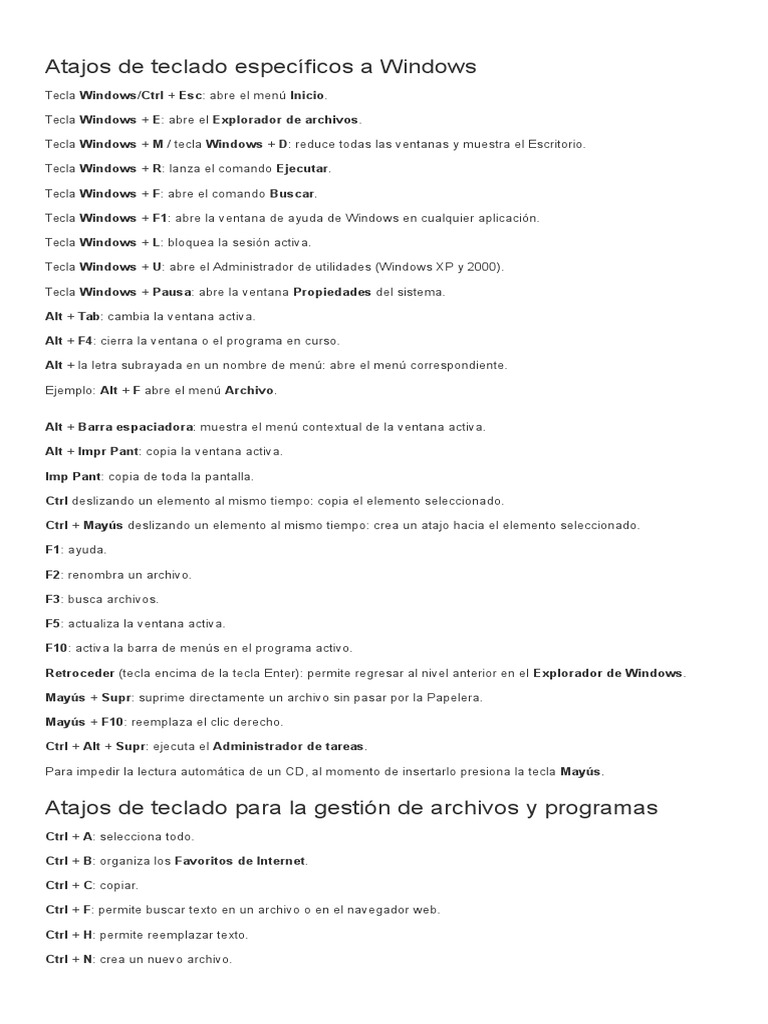 Atajos de teclado específicos a Windows

Tecla Windows/Ctrl + Esc: abre el menú Inicio.

Tecla Windows + E: abre el Explorador de archivos.

Tecla Windows + M / tecla Windows + D: reduce todas las ventanas y muestra el Escritorio.

Tecla Windows + R: lanza el comando Ejecutar.

Tecla Windows + F: abre el comando Buscar.

Tecla Windows + F1: abre la ventana de ayuda de Windows en cualquier aplicación.

Tecla Windows + L: bloquea la sesión activa.

Tecla Windows + U: abre el Administrador de utilidades (Windows XP y 2000).

Tecla Windows + Pausa: abre la ventana Propiedades del sistema.

Alt + Tab: cambia la ventana activa.

Alt + F4: cierra la ventana o el programa en curso.

Alt + la letra subrayada en un nombre de menú: abre el menú correspondiente.

Ejemplo: Alt + F abre el menú Archivo.

Alt + Barra espaciadora: muestra el menú contextual de la ventana activa.

Alt + Impr Pant: copia la ventana activa.

Imp Pant: copia de toda la pantalla.

Ctrl deslizando un elemento al mismo tiempo: copia el elemento seleccionado.

Ctrl + Mayús deslizando un elemento al mismo tiempo: crea un atajo hacia el elemento seleccionado.

F1: ayuda.

F2: renombra un archivo.

F3: busca archivos.

F5: actualiza la ventana activa.

F10: activa la barra de menús en el programa activo.

Retroceder (tecla encima de la tecla Enter): permite regresar al nivel anterior en el Explorador de Windows.

Mayús + Supr: suprime directamente un archivo sin pasar por la Papelera.

Mayús + F10: reemplaza el clic derecho.

Ctrl + Alt + Supr: ejecuta el Administrador de tareas.

Para impedir la lectura automática de un CD, al momento de insertarlo presiona la tecla Mayús.

Atajos de teclado para la gestión de archivos y programas

Ctrl + A: selecciona todo.

Ctrl + B: organiza los Favoritos de Internet.

Ctrl + C: copiar.

Ctrl + F: permite buscar texto en un archivo o en el navegador web.

Ctrl + H: permite reemplazar texto.

Ctrl + N: crea un nuevo archivo.